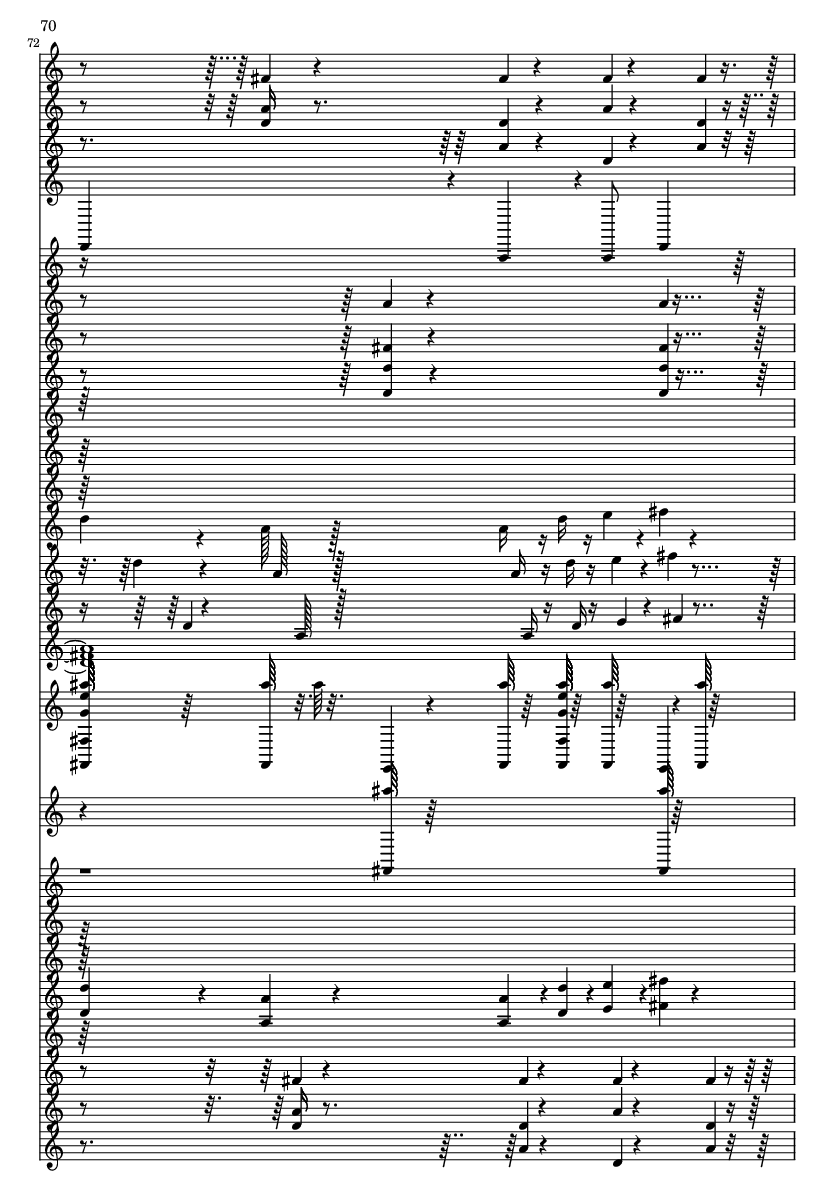 70

72